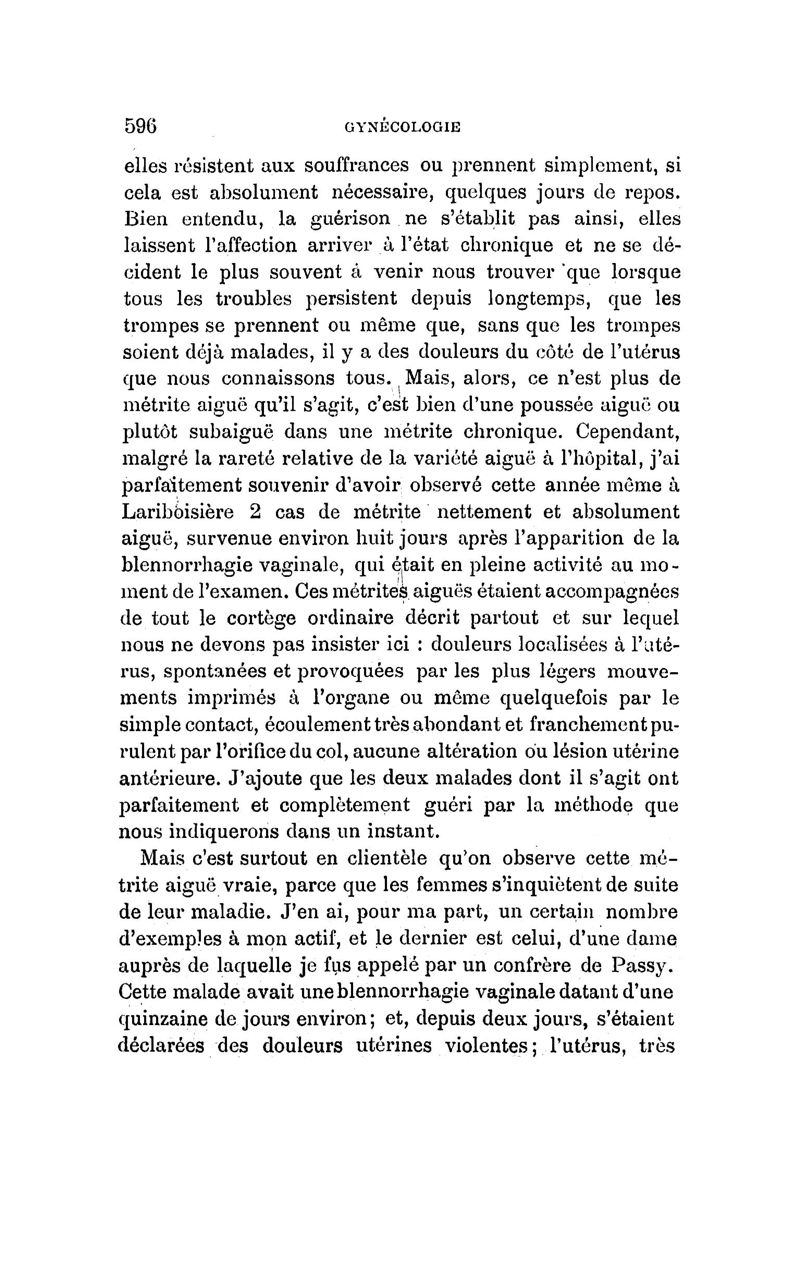 596 GYNÉCOLOGIE

elles résistent aux souffrances ou prennent simplement, si cela est absolument nécessaire, quelques jours de repos. Bien entendu, la guérison ne s'établit pas ainsi, elles laissent l'affection arriver à l'état chronique et ne se décident le plus souvent à venir nous trouver que lorsque tous les troubles persistent depuis longtemps, que les trompes se prennent ou même que, sans que les trompes soient déjà malades, il y a des douleurs du côté de l'utérus que nous connaissons tous. Mais, alors, ce n'est plus de métrite aiguë qu'il s'agit, c'est bien d'une poussée aiguë ou plutôt subaiguë dans une métrite chronique. Cependant, malgré la rareté relative de la variété aiguë à l'hôpital, j'ai parfaitement souvenir d'avoir observé cette année même à Lariboisière 2 cas de métrite nettement et absolument aiguë, survenue environ huit jours après l'apparition de la blennorrhagie vaginale, qui était en pleine activité au moment de l'examen. Ces métrites aiguës étaient accompagnées de tout le cortège ordinaire décrit partout et sur lequel nous ne devons pas insister ici : douleurs localisées à l'utérus, spontanées et provoquées par les plus légers mouvements imprimés à l'organe ou même quelquefois par le simple contact, écoulement très abondant et franchement purulent par l'orifice du col, aucune altération ou lésion utérine antérieure. J'ajoute que les deux malades dont il s'agit ont parfaitement et complètement guéri par la méthode que nous indiquerons dans un instant.

Mais c'est surtout en clientèle qu'on observe cette métrite aiguë vraie, parce que les femmes s'inquiètent de suite de leur maladie. J'en ai, pour ma part, un certain nombre d'exemples à mon actif, et le dernier est celui, d'une dame auprès de laquelle je fus appelé par un confrère de Passy. Cette malade avait une blennorrhagie vaginale datant d'une quinzaine de jours environ; et, depuis deux jours, s'étaient déclarées des douleurs utérines violentes; l'utérus, très